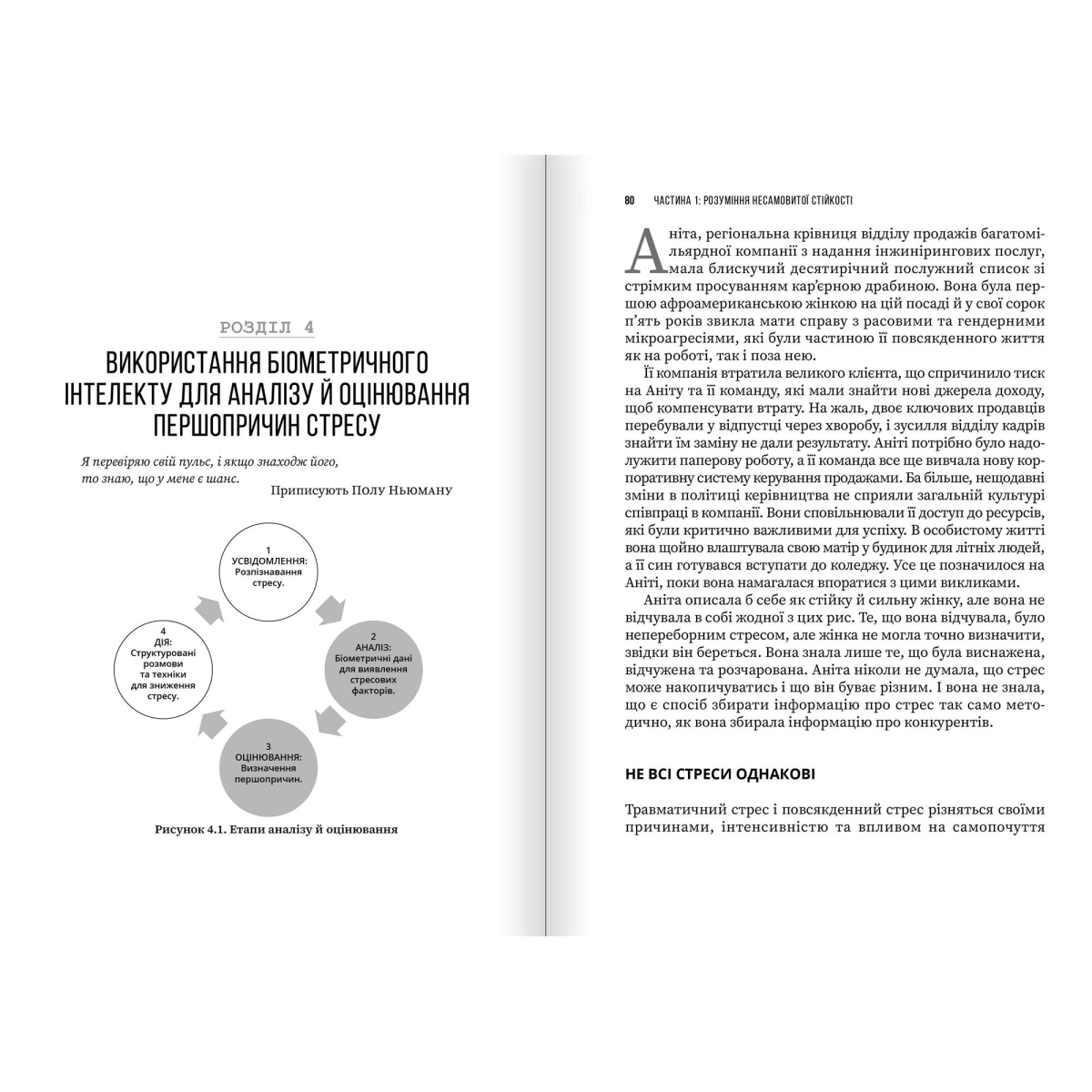 РОЗДІЛ 4

ВИКОРИСТАННЯ БІОМЕТРИЧНОГО ІНТЕЛЕКТУ ДЛЯ АНАЛІЗУ Й ОЦІНЮВАННЯ ПЕРШОПРИЧИН СТРЕСУ

Я перевіряю свій пульс, і якщо знаходж його, то знаю, що у мене є шанс.

Приписують Полу Ньюману

1
УСВІДОМЛЕННЯ:
Розпізнавання стресу.

2
АНАЛІЗ:
Біометричні дані для виявлення стресових факторів.

3
ОЦІНЮВАННЯ:
Визначення першопричин.

4
ДІЯ:
Структуровані розмови та техніки для зниження стресу.

Рисунок 4.1. Етапи аналізу й оцінювання

80 ЧАСТИНА 1: РОЗУМІННЯ НЕСАМОВИТОЇ СТІЙКОСТІ

Аніта, регіональна крівниця відділу продажів багатомільярдної компанії з надання інжинірингових послуг, мала блискучий десятирічний послужний список зі стрімким просуванням кар'єрною драбиною. Вона була першою афроамериканською жінкою на цій посаді й у свої сорок п'ять років звикла мати справу з расовими та гендерними мікроагресіями, які були частиною її повсякденного життя як на роботі, так і поза нею.

Її компанія втратила великого клієнта, що спричинило тиск на Аніту та її команду, які мали знайти нові джерела доходу, щоб компенсувати втрату. На жаль, двоє ключових продавців перебували у відпустці через хворобу, і зусилля відділу кадрів знайти їм заміну не дали результату. Аніті потрібно було надолужити паперову роботу, а її команда все ще вивчала нову корпоративну систему керування продажами. Ба більше, нещодавні зміни в політиці керівництва не сприяли загальній культурі співпраці в компанії. Вони сповільнювали її доступ до ресурсів, які були критично важливими для успіху. В особистому житті вона щойно влаштувала свою матір у будинок для літніх людей, а її син готувався вступати до коледжу. Усе це позначилося на Аніті, поки вона намагалася впоратися з цими викликами.

Аніта описала б себе як стійку й сильну жінку, але вона не відчувала в собі жодної з цих рис. Те, що вона відчувала, було непереборним стресом, але жінка не могла точно визначити, звідки він береться. Вона знала лише те, що була виснажена, відчужена та розчарована. Аніта ніколи не думала, що стрес може накопичуватись і що він буває різним. І вона не знала, що є спосіб збирати інформацію про стрес так само методично, як вона збирала інформацію про конкурентів.

НЕ ВСІ СТРЕСИ ОДНАКОВІ

Травматичний стрес і повсякденний стрес різняться своїми причинами, інтенсивністю та впливом на самопочуття